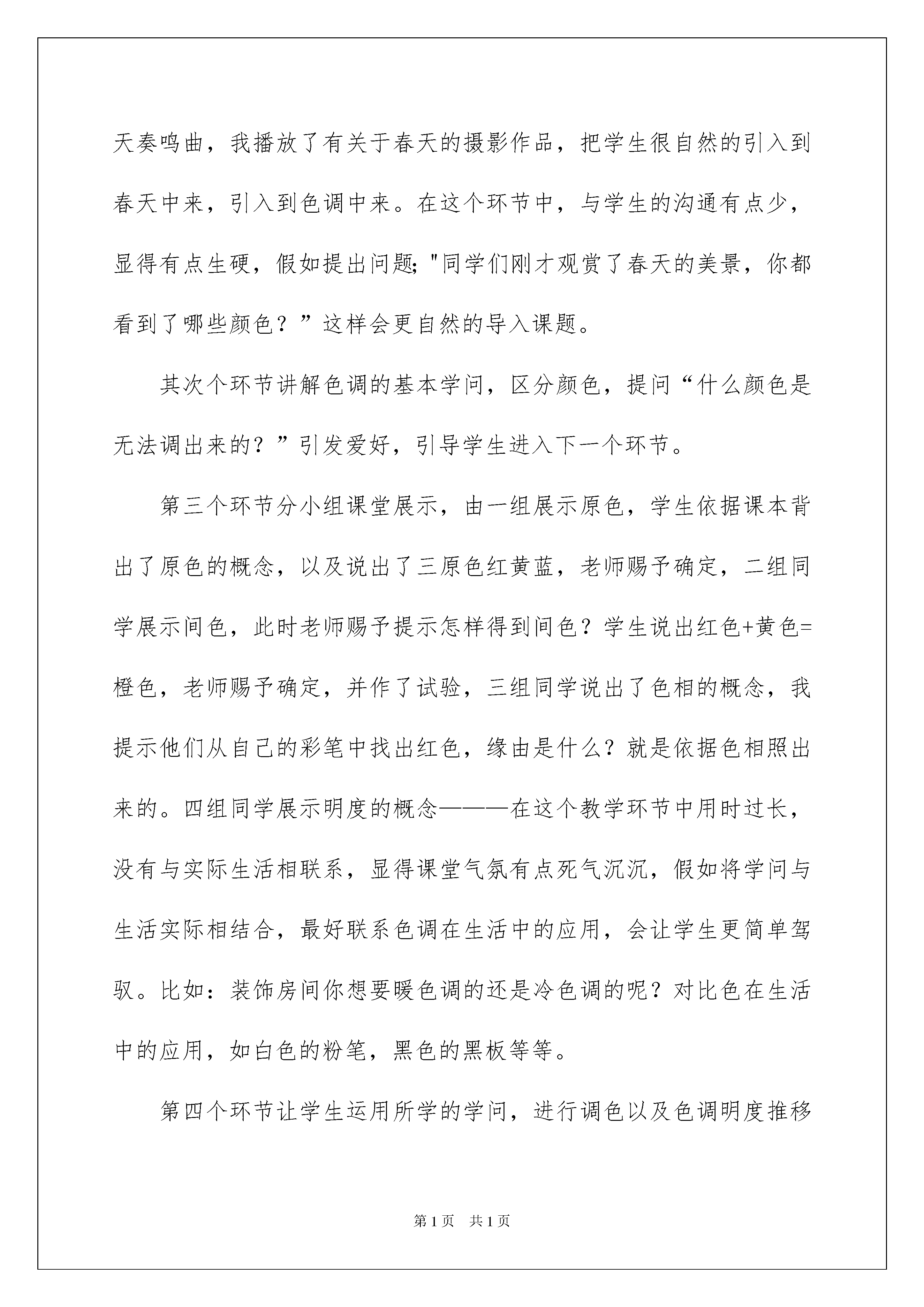 天奏鸣曲，我播放了有关于春天的摄影作品，把学生很自然的引入到春天中来，引入到色调中来。在这个环节中，与学生的沟通有点少，显得有点生硬，假如提出问题;"同学们刚才观赏了春天的美景，你都看到了哪些颜色？”这样会更自然的导入课题。

其次个环节讲解色调的基本学问，区分颜色，提问“什么颜色是无法调出来的？”引发爱好，引导学生进入下一个环节。

第三个环节分小组课堂展示，由一组展示原色，学生依据课本背出了原色的概念，以及说出了三原色红黄蓝，老师赐予确定，二组同学展示间色，此时老师赐予提示怎样得到间色？学生说出红色+黄色=橙色，老师赐予确定，并作了试验，三组同学说出了色相的概念，我提示他们从自己的彩笔中找出红色，缘由是什么？就是依据色相照出来的。四组同学展示明度的概念———在这个教学环节中用时过长，没有与实际生活相联系，显得课堂气氛有点死气沉沉，假如将学问与生活实际相结合，最好联系色调在生活中的应用，会让学生更简单驾驭。比如：装饰房间你想要暖色调的还是冷色调的呢？对比色在生活中的应用，如白色的粉笔，黑色的黑板等等。

第四个环节让学生运用所学的学问，进行调色以及色调明度推移

第1页 共1页